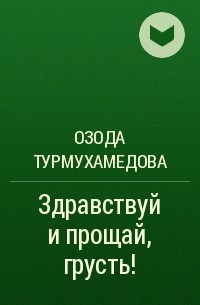 ОЗОДА ТУРМУХАМЕДОВА

Здравствуй и прощай, грусть!